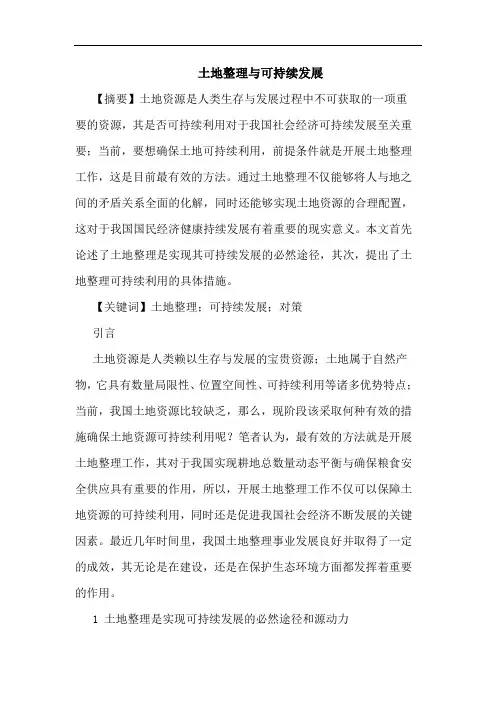 土地整理与可持续发展

【摘要】土地资源是人类生存与发展过程中不可获取的一项重要的资源，其是否可持续利用对于我国社会经济可持续发展至关重要；当前，要想确保土地可持续利用，前提条件就是开展土地整理工作，这是目前最有效的方法。通过土地整理不仅能够将人与地之间的矛盾关系全面的化解，同时还能够实现土地资源的合理配置，这对于我国国民经济健康持续发展有着重要的现实意义。本文首先论述了土地整理是实现其可持续发展的必然途径，其次，提出了土地整理可持续利用的具体措施。

【关键词】土地整理；可持续发展；对策

引言

土地资源是人类赖以生存与发展的宝贵资源；土地属于自然产物，它具有数量局限性、位置空间性、可持续利用等诸多优势特点；当前，我国土地资源比较缺乏，那么，现阶段该采取何种有效的措施确保土地资源可持续利用呢？笔者认为，最有效的方法就是开展土地整理工作，其对于我国实现耕地总数量动态平衡与确保粮食安全供应具有重要的作用，所以，开展土地整理工作不仅可以保障土地资源的可持续利用，同时还是促进我国社会经济不断发展的关键因素。最近几年时间里，我国土地整理事业发展良好并取得了一定的成效，其无论是在建设，还是在保护生态环境方面都发挥着重要的作用。

1 土地整理是实现可持续发展的必然途径和源动力